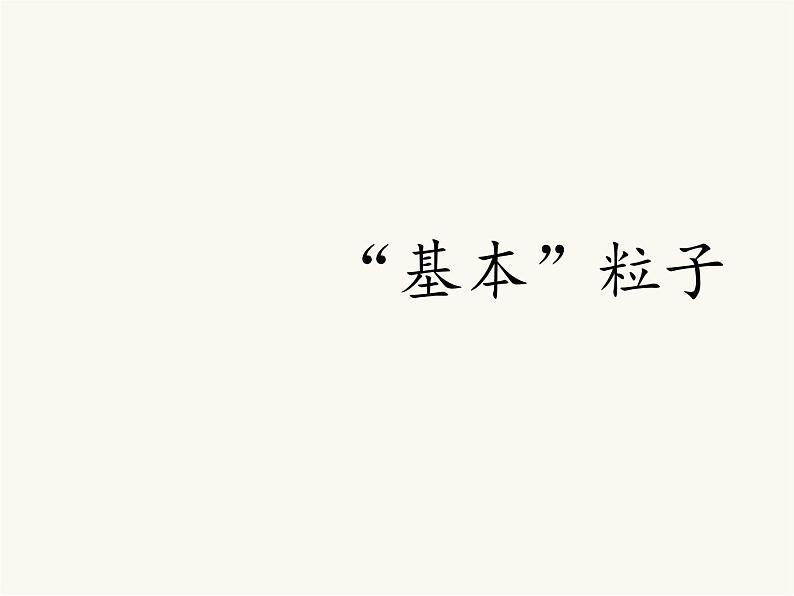 “基本”粒子